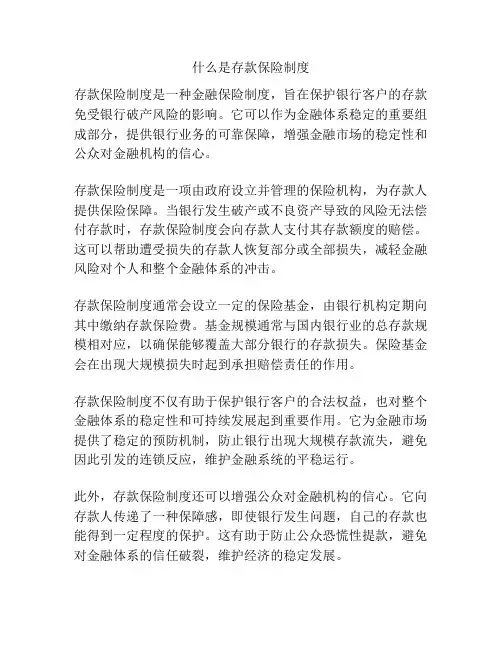 什么是存款保险制度

存款保险制度是一种金融保险制度，旨在保护银行客户的存款免受银行破产风险的影响。它可以作为金融体系稳定的重要组成部分，提供银行业务的可靠保障，增强金融市场的稳定性和公众对金融机构的信心。

存款保险制度是一项由政府设立并管理的保险机构，为存款人提供保险保障。当银行发生破产或不良资产导致的风险无法偿付存款时，存款保险制度会向存款人支付其存款额度的赔偿。这可以帮助遭受损失的存款人恢复部分或全部损失，减轻金融风险对个人和整个金融体系的冲击。

存款保险制度通常会设立一定的保险基金，由银行机构定期向其中缴纳存款保险费。基金规模通常与国内银行业的总存款规模相对应，以确保能够覆盖大部分银行的存款损失。保险基金会在出现大规模损失时起到承担赔偿责任的作用。

存款保险制度不仅有助于保护银行客户的合法权益，也对整个金融体系的稳定性和可持续发展起到重要作用。它为金融市场提供了稳定的预防机制，防止银行出现大规模存款流失，避免因此引发的连锁反应，维护金融系统的平稳运行。

此外，存款保险制度还可以增强公众对金融机构的信心。它向存款人传递了一种保障感，即使银行发生问题，自己的存款也能得到一定程度的保护。这有助于防止公众恐慌性提款，避免对金融体系的信任破裂，维护经济的稳定发展。